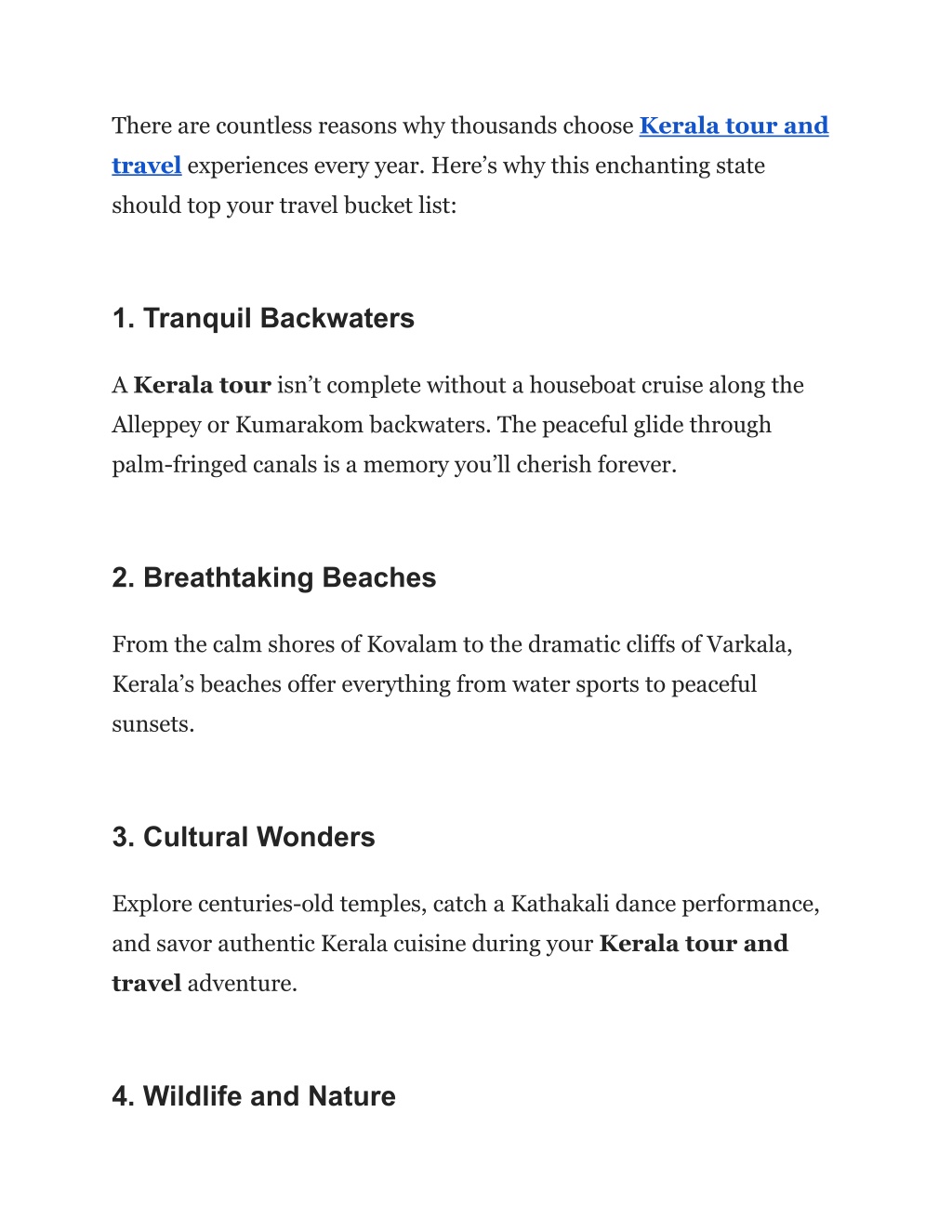 There are countless reasons why thousands choose Kerala tour and travel experiences every year. Here’s why this enchanting state should top your travel bucket list:

1. Tranquil Backwaters

A Kerala tour isn’t complete without a houseboat cruise along the Alleppey or Kumarakom backwaters. The peaceful glide through palm-fringed canals is a memory you’ll cherish forever.

2. Breathtaking Beaches

From the calm shores of Kovalam to the dramatic cliffs of Varkala, Kerala’s beaches offer everything from water sports to peaceful sunsets.

3. Cultural Wonders

Explore centuries-old temples, catch a Kathakali dance performance, and savor authentic Kerala cuisine during your Kerala tour and travel adventure.

4. Wildlife and Nature